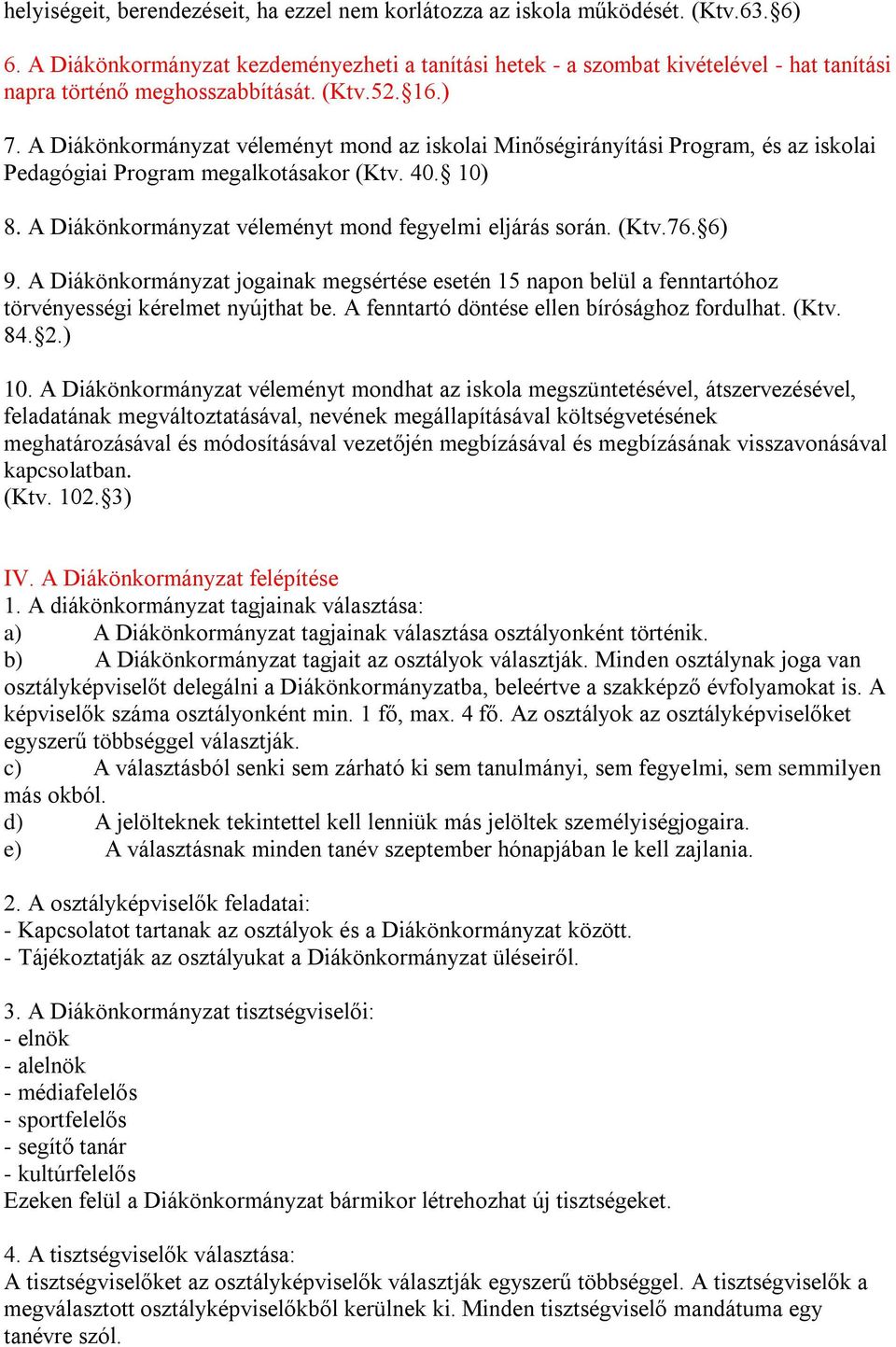 helyiségeit, berendezéseit, ha ezzel nem korlátozza az iskola működését. (Ktv.63.§6)

6. A Diákönkormányzat kezdeményezheti a tanítási hetek - a szombat kivételével - hat tanítási napra történő meghosszabbítását. (Ktv.52.§16.)

7. A Diákönkormányzat véleményt mond az iskolai Minőségirányítási Program, és az iskolai Pedagógiai Program megalkotásakor (Ktv. 40.§ 10)

8. A Diákönkormányzat véleményt mond fegyelmi eljárás során. (Ktv.76.§6)

9. A Diákönkormányzat jogainak megsértése esetén 15 napon belül a fenntartóhoz törvényességi kérelmet nyújthat be. A fenntartó döntése ellen bírósághoz fordulhat. (Ktv. 84.§2.)

10. A Diákönkormányzat véleményt mondhat az iskola megszüntetésével, átszervezésével, feladatának megváltoztatásával, nevének megállapításával költségvetésének meghatározásával és módosításával vezetőjén megbízásával és megbízásának visszavonásával kapcsolatban.
(Ktv. 102.§3)

IV. A Diákönkormányzat felépítése
1. A diákönkormányzat tagjainak választása:
a) A Diákönkormányzat tagjainak választása osztályonként történik.
b) A Diákönkormányzat tagjait az osztályok választják. Minden osztálynak joga van osztályképviselőt delegálni a Diákönkormányzatba, beleértve a szakképző évfolyamokat is. A képviselők száma osztályonként min. 1 fő, max. 4 fő. Az osztályok az osztályképviselőket egyszerű többséggel választják.
c) A választásból senki sem zárható ki sem tanulmányi, sem fegyelmi, sem semmilyen más okból.
d) A jelölteknek tekintettel kell lenniük más jelöltek személyiségjogaira.
e) A választásnak minden tanév szeptember hónapjában le kell zajlania.

2. A osztályképviselők feladatai:
- Kapcsolatot tartanak az osztályok és a Diákönkormányzat között.
- Tájékoztatják az osztályukat a Diákönkormányzat üléseiről.

3. A Diákönkormányzat tisztségviselői:
- elnök
- alelnök
- médiafelelős
- sportfelelős
- segítő tanár
- kultúrfelelős
Ezeken felül a Diákönkormányzat bármikor létrehozhat új tisztségeket.

4. A tisztségviselők választása:
A tisztségviselőket az osztályképviselők választják egyszerű többséggel. A tisztségviselők a megválasztott osztályképviselőkből kerülnek ki. Minden tisztségviselő mandátuma egy tanévre szól.